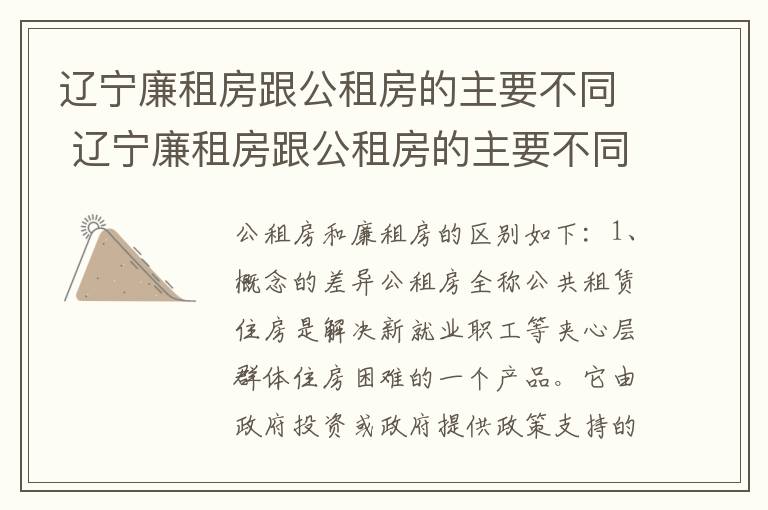 辽宁廉租房跟公租房的主要不同
辽宁廉租房跟公租房的主要不同

公租房和廉租房的区别如下：1、概念的差异公租房全称公共租赁住房是解决新就业职工等夹心层群体住房困难的一个产品。它由政府投资或政府提供政策支持的